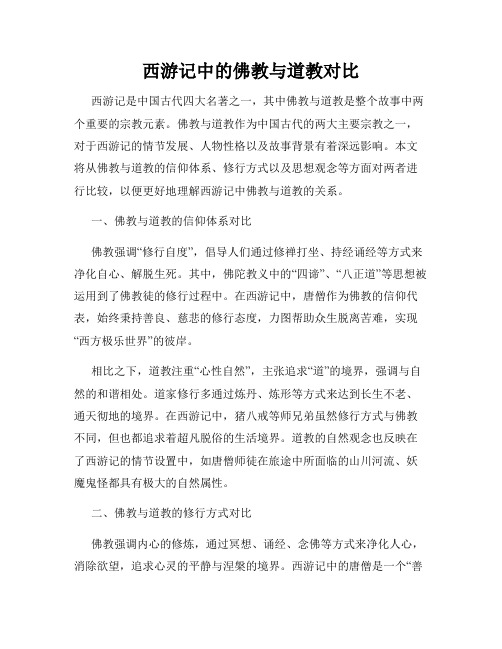 西游记中的佛教与道教对比

西游记是中国古代四大名著之一，其中佛教与道教是整个故事中两个重要的宗教元素。佛教与道教作为中国古代的两大主要宗教之一，对于西游记的情节发展、人物性格以及故事背景有着深远影响。本文将从佛教与道教的信仰体系、修行方式以及思想观念等方面对两者进行比较，以便更好地理解西游记中佛教与道教的关系。

一、佛教与道教的信仰体系对比

佛教强调“修行自度”，倡导人们通过修禅打坐、持经诵经等方式来净化自心、解脱生死。其中，佛陀教义中的“四谛”、“八正道”等思想被运用到了佛教徒的修行过程中。在西游记中，唐僧作为佛教的信仰代表，始终秉持善良、慈悲的修行态度，力图帮助众生脱离苦难，实现“西方极乐世界”的彼岸。

相比之下，道教注重“心性自然”，主张追求“道”的境界，强调与自然的和谐相处。道家修行多通过炼丹、炼形等方式来达到长生不老、通天彻地的境界。在西游记中，猪八戒等师兄弟虽然修行方式与佛教不同，但也都追求着超凡脱俗的生活境界。道教的自然观念也反映在了西游记的情节设置中，如唐僧师徒在旅途中所面临的山川河流、妖魔鬼怪都具有极大的自然属性。

二、佛教与道教的修行方式对比

佛教强调内心的修炼，通过冥想、诵经、念佛等方式来净化人心，消除欲望，追求心灵的平静与涅槃的境界。西游记中的唐僧是一个“善